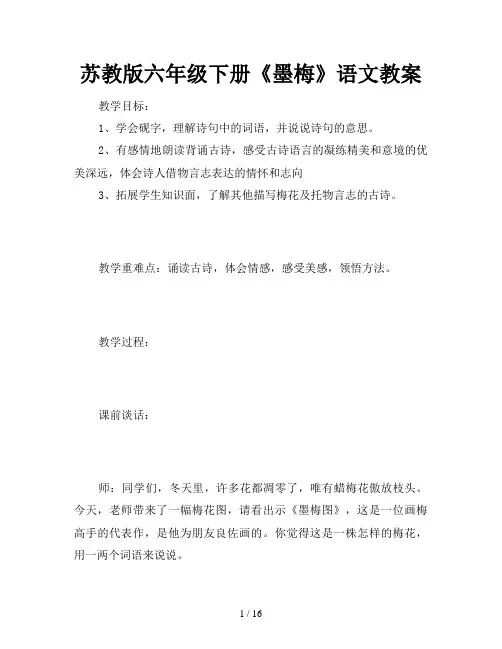 苏教版六年级下册《墨梅》语文教案

教学目标：

1、学会砚字，理解诗句中的词语，并说说诗句的意思。

2、有感情地朗读背诵古诗，感受古诗语言的凝练精美和意境的优美深远，体会诗人借物言志表达的情怀和志向

3、拓展学生知识面，了解其他描写梅花及托物言志的古诗。

教学重难点：诵读古诗，体会情感，感受美感，领悟方法。

教学过程：

课前谈话：

师：同学们，冬天里，许多花都凋零了，唯有蜡梅花傲放枝头。今天，老师带来了一幅梅花图，请看出示《墨梅图》，这是一位画梅高手的代表作，是他为朋友良佐画的。你觉得这是一株怎样的梅花，用一两个词语来说说。

1 / 16